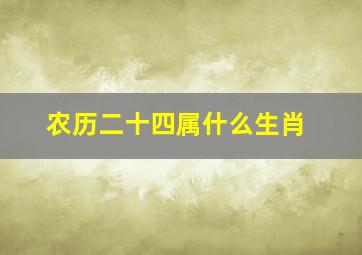 农历二十四属什么生肖